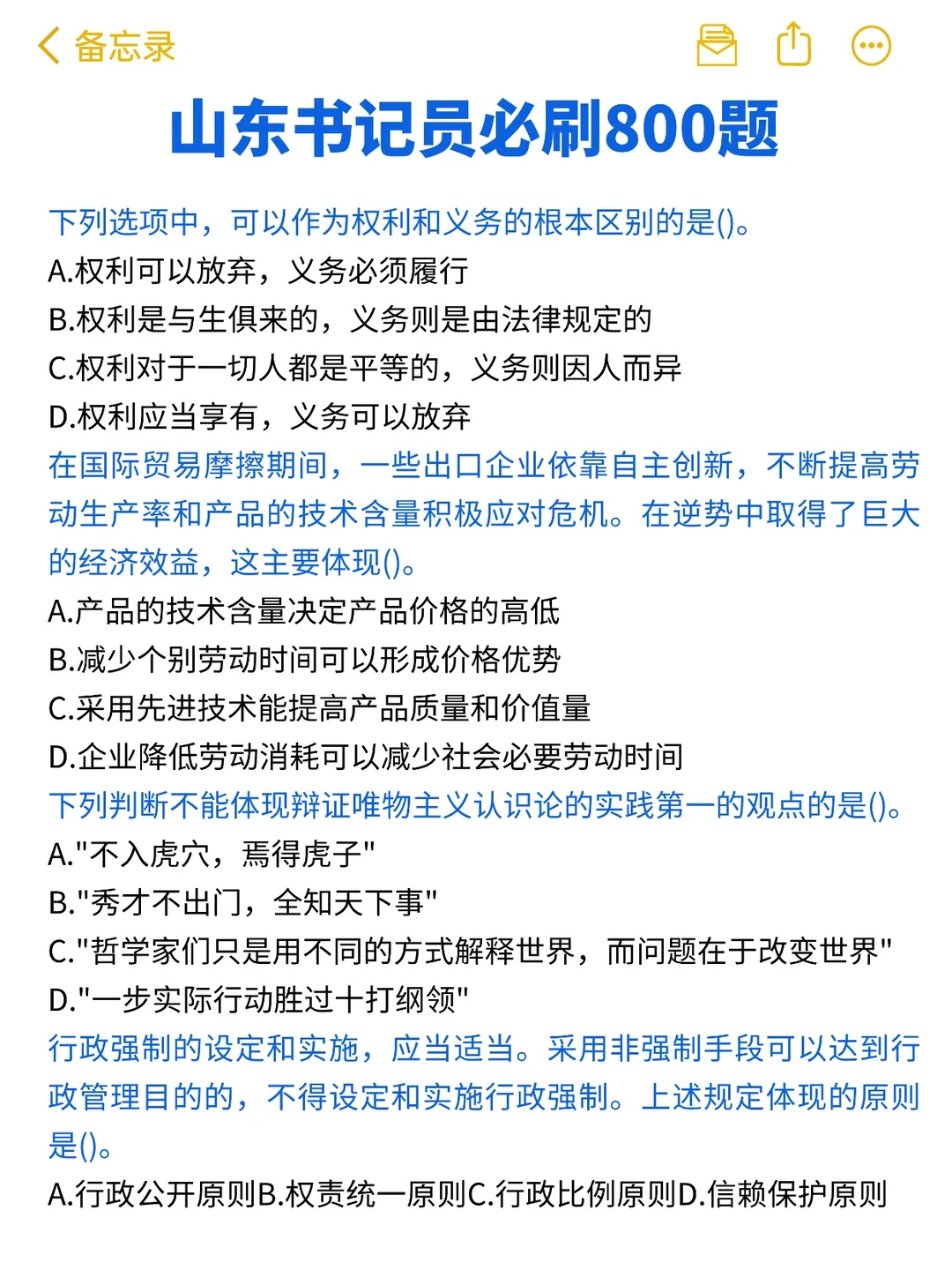 备忘录

山东书记员必刷800题

下列选项中，可以作为权利和义务的根本区别的是()。
A.权利可以放弃，义务必须履行
B.权利是与生俱来的，义务则是由法律规定的
C.权利对于一切人都是平等的，义务则因人而异
D.权利应当享有，义务可以放弃

在国际贸易摩擦期间，一些出口企业依靠自主创新，不断提高劳动生产率和产品的技术含量积极应对危机。在逆势中取得了巨大的经济效益，这主要体现()。
A.产品的技术含量决定产品价格的高低
B.减少个别劳动时间可以形成价格优势
C.采用先进技术能提高产品质量和价值量
D.企业降低劳动消耗可以减少社会必要劳动时间

下列判断不能体现辩证唯物主义认识论的实践第一的观点的是()。
A."不入虎穴，焉得虎子"
B."秀才不出门，全知天下事"
C."哲学家们只是用不同的方式解释世界，而问题在于改变世界"
D."一步实际行动胜过十打纲领"

行政强制的设定和实施，应当适当。采用非强制手段可以达到行政管理目的的，不得设定和实施行政强制。上述规定体现的原则是()。
A.行政公开原则B.权责统一原则C.行政比例原则D.信赖保护原则